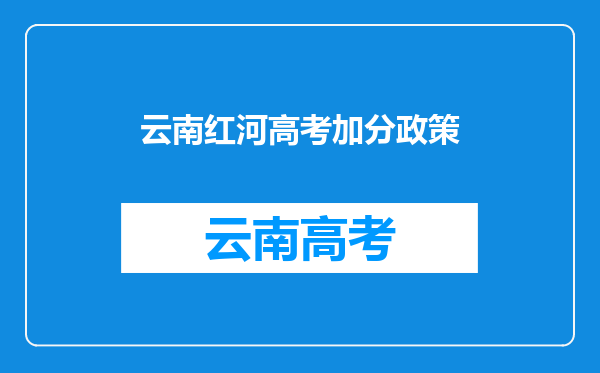 云南红河高考加分政策

云南高考